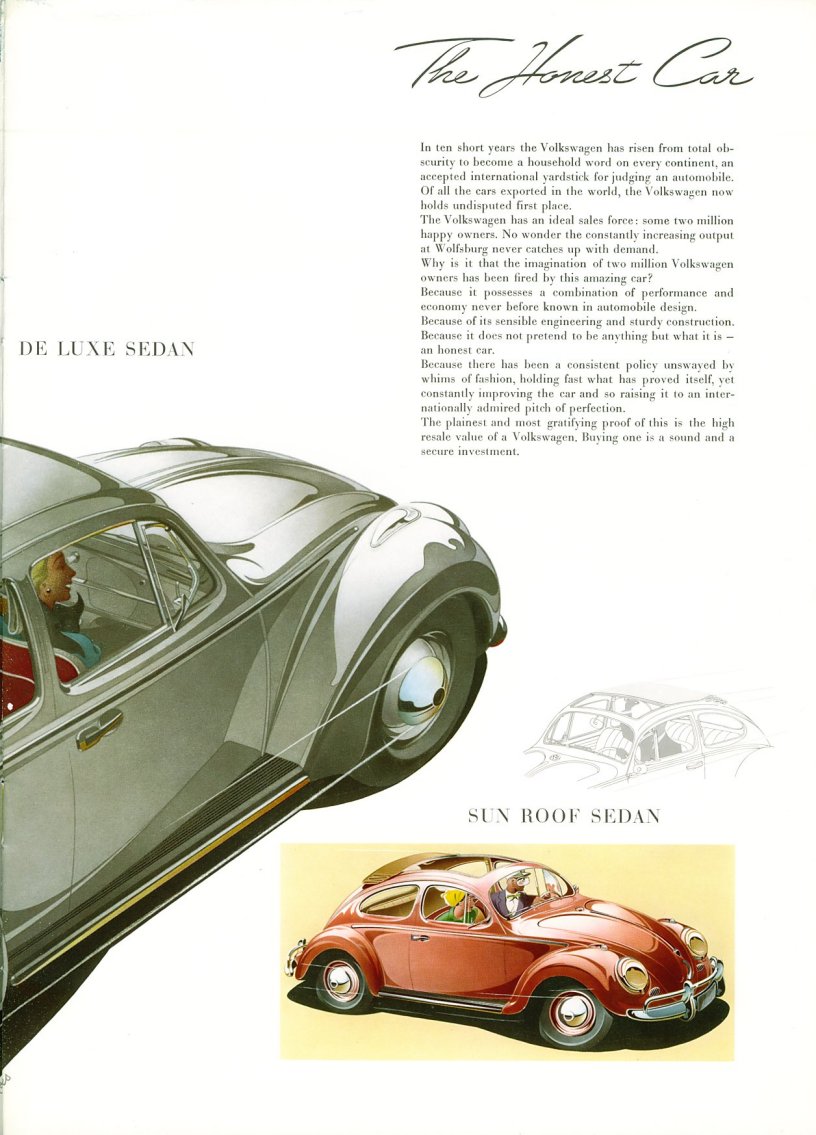 The Honest Car

In ten short years the Volkswagen has risen from total obscurity to become a household word on every continent, an accepted international yardstick for judging an automobile. Of all the cars exported in the world, the Volkswagen now holds undisputed first place.
The Volkswagen has an ideal sales force: some two million happy owners. No wonder the constantly increasing output at Wolfsburg never catches up with demand.
Why is it that the imagination of two million Volkswagen owners has been fired by this amazing car?
Because it possesses a combination of performance and economy never before known in automobile design.
Because of its sensible engineering and sturdy construction.
Because it does not pretend to be anything but what it is – an honest car.
Because there has been a consistent policy unswayed by whims of fashion, holding fast what has proved itself, yet constantly improving the car and so raising it to an internationally admired pitch of perfection.
The plainest and most gratifying proof of this is the high resale value of a Volkswagen. Buying one is a sound and a secure investment.

DE LUXE SEDAN

SUN ROOF SEDAN